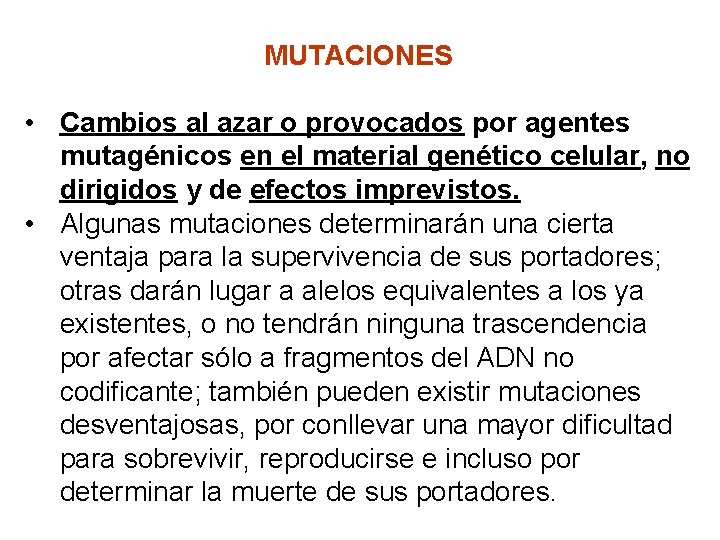 MUTACIONES

• Cambios al azar o provocados por agentes mutagénicos en el material genético celular, no dirigidos y de efectos imprevistos.
• Algunas mutaciones determinarán una cierta ventaja para la supervivencia de sus portadores; otras darán lugar a alelos equivalentes a los ya existentes, o no tendrán ninguna trascendencia por afectar sólo a fragmentos del ADN no codificante; también pueden existir mutaciones desventajosas, por conllevar una mayor dificultad para sobrevivir, reproducirse e incluso por determinar la muerte de sus portadores.